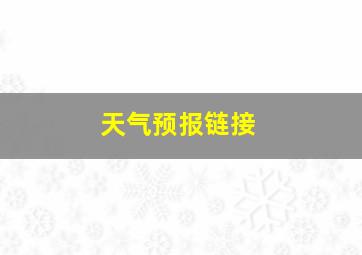 天气预报链接